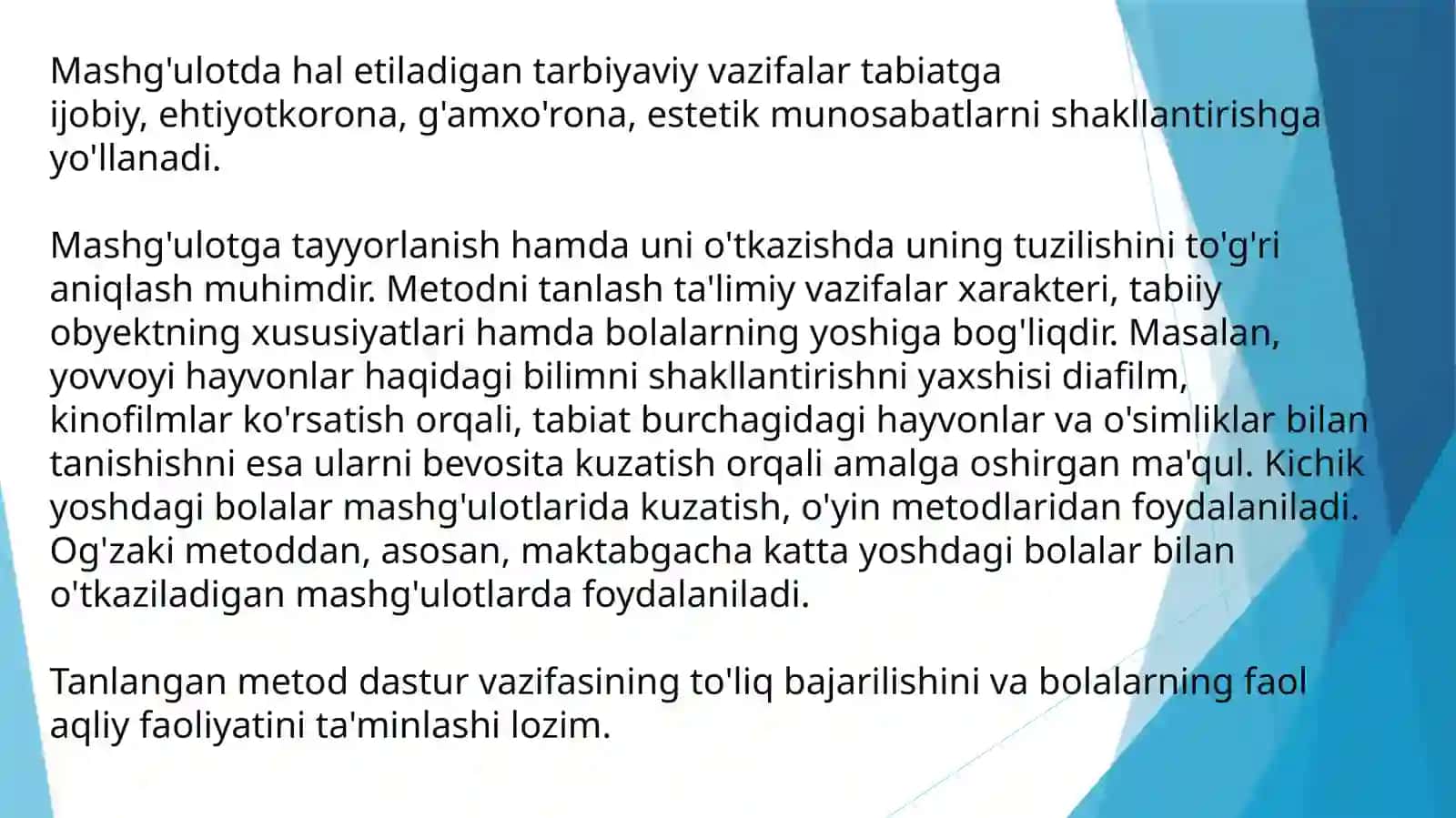 Mashg'ulotda hal etiladigan tarbiyaviy vazifalar tabiatga ijobiy, ehtiyotkorona, g'amxo'rona, estetik munosabatlarni shakllantirishga yo'llanadi.

Mashg'ulotga tayyorlanish hamda uni o'tkazishda uning tuzilishini to'g'ri aniqlash muhimdir. Metodni tanlash ta'limiy vazifalar xarakteri, tabiiy obyektning xususiyatlari hamda bolalarning yoshiga bog'liqdir. Masalan, yovvoyi hayvonlar haqidagi bilimni shakllantirishni yaxshisi diafilm, kinofilmlar ko'rsatish orqali, tabiat burchagidagi hayvonlar va o'simliklar bilan tanishishni esa ularni bevosita kuzatish orqali amalga oshirgan ma'qul. Kichik yoshdagi bolalar mashg'ulotlarida kuzatish, o'yin metodlaridan foydalaniladi. Og'zaki metoddan, asosan, maktabgacha katta yoshdagi bolalar bilan o'tkaziladigan mashg'ulotlarda foydalaniladi.

Tanlangan metod dastur vazifasining to'liq bajarilishini va bolalarning faol aqliy faoliyatini ta'minlashi lozim.